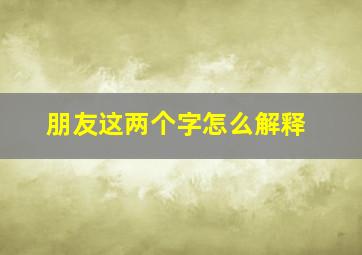 朋友这两个字怎么解释